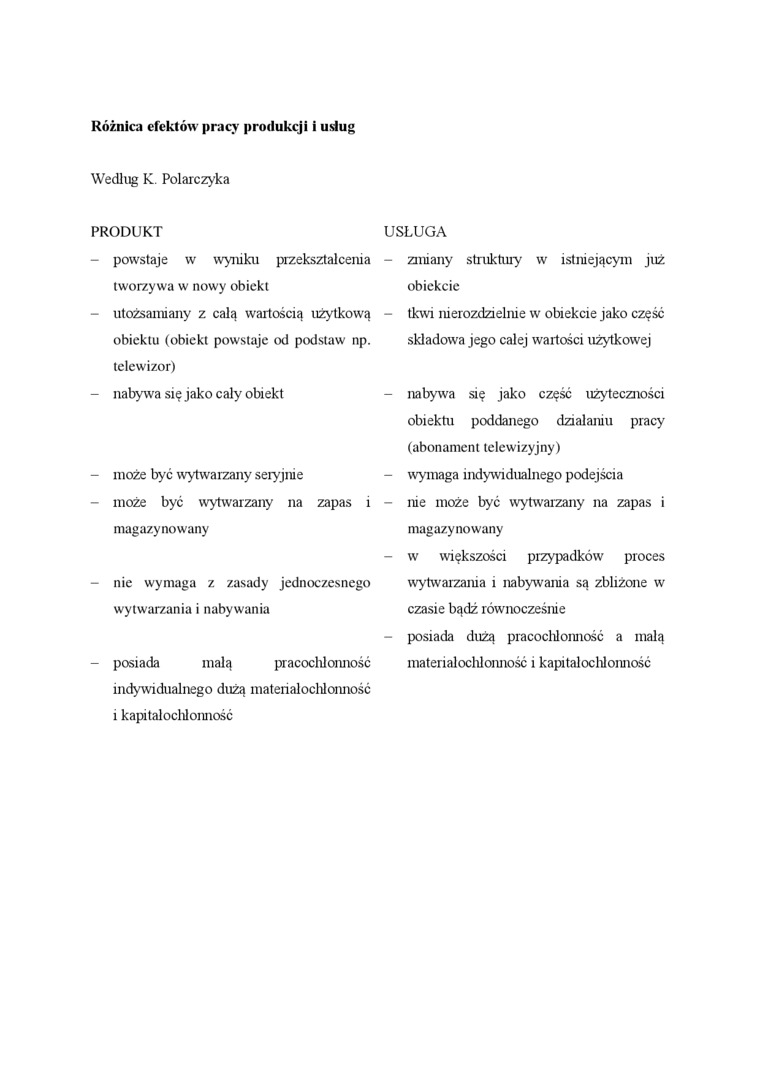 **Różnica efektów pracy produkcji i usług**

Według K. Polarczyka

PRODUKT

– powstaje w wyniku przekształcenia tworzywa w nowy obiekt
– utożsamiany z całą wartością użytkową obiektu (obiekt powstaje od podstaw np. telewizor)
– nabywa się jako cały obiekt
– może być wytwarzany seryjnie
– może być wytwarzany na zapas i magazynowany
– nie wymaga z zasady jednoczesnego wytwarzania i nabywania
– posiada małą pracochłonność indywidualnego dużą materiałochłonność i kapitałochłonność

USŁUGA

– zmiany struktury w istniejącym już obiekcie
– tkwi nierozdzielnie w obiekcie jako część składowa jego całej wartości użytkowej
– nabywa się jako część użyteczności obiektu poddanego działaniu pracy (abonament telewizyjny)
– wymaga indywidualnego podejścia
– nie może być wytwarzany na zapas i magazynowany
– w większości przypadków proces wytwarzania i nabywania są zbliżone w czasie bądź równocześnie
– posiada dużą pracochłonność a małą materiałochłonność i kapitałochłonność